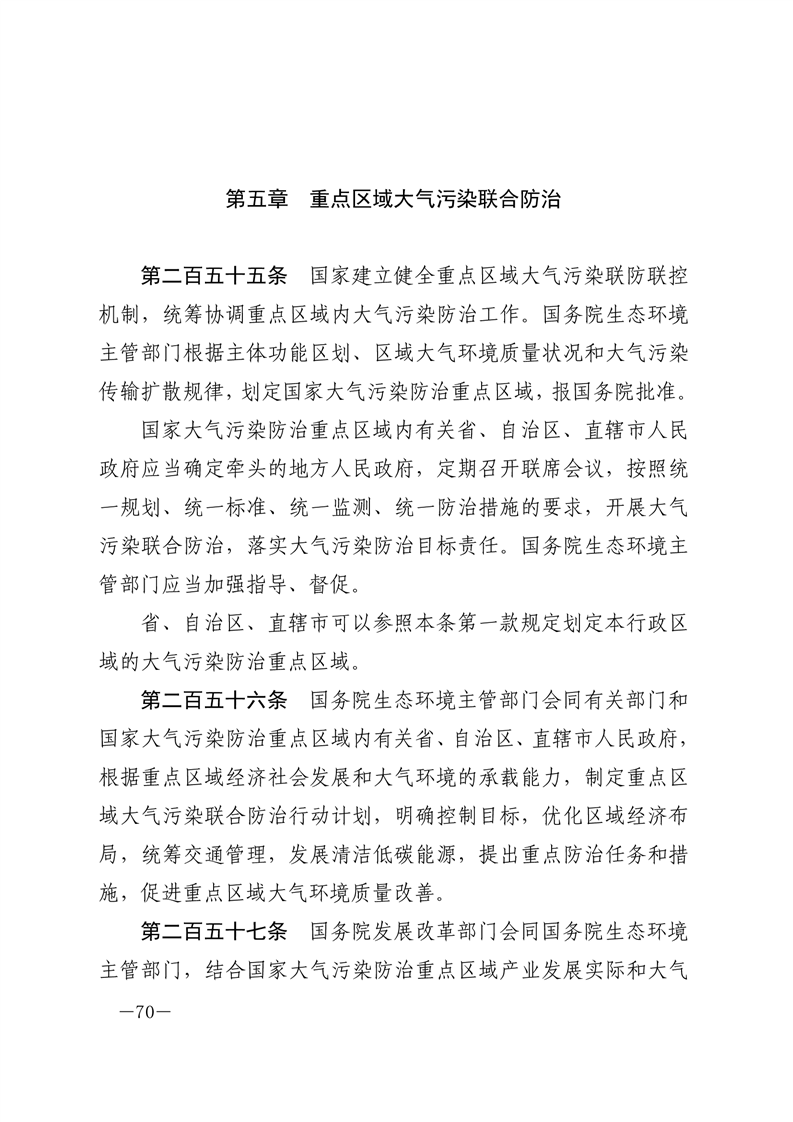 第五章　重点区域大气污染联合防治

第二百五十五条　国家建立健全重点区域大气污染联防联控机制，统筹协调重点区域内大气污染防治工作。国务院生态环境主管部门根据主体功能区划、区域大气环境质量状况和大气污染传输扩散规律，划定国家大气污染防治重点区域，报国务院批准。

国家大气污染防治重点区域内有关省、自治区、直辖市人民政府应当确定牵头的地方人民政府，定期召开联席会议，按照统一规划、统一标准、统一监测、统一防治措施的要求，开展大气污染联合防治，落实大气污染防治目标责任。国务院生态环境主管部门应当加强指导、督促。

省、自治区、直辖市可以参照本条第一款规定划定本行政区域的大气污染防治重点区域。

第二百五十六条　国务院生态环境主管部门会同有关部门和国家大气污染防治重点区域内有关省、自治区、直辖市人民政府，根据重点区域经济社会发展和大气环境的承载能力，制定重点区域大气污染联合防治行动计划，明确控制目标，优化区域经济布局，统筹交通管理，发展清洁低碳能源，提出重点防治任务和措施，促进重点区域大气环境质量改善。

第二百五十七条　国务院发展改革部门会同国务院生态环境主管部门，结合国家大气污染防治重点区域产业发展实际和大气

—70—